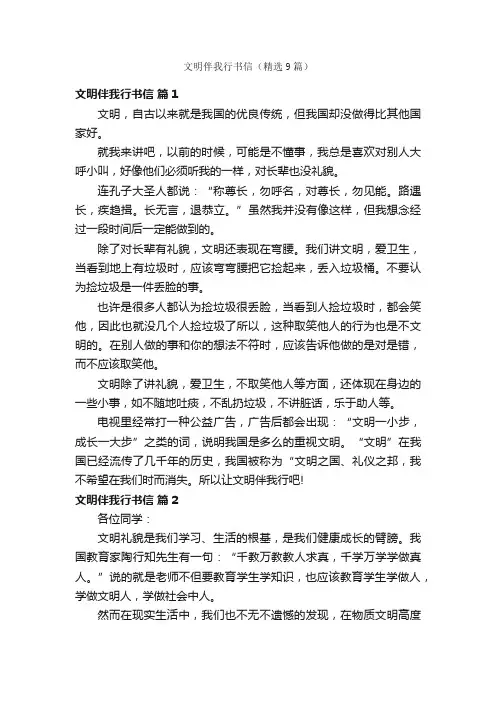 文明伴我行书信（精选9篇）

文明伴我行书信 篇1

文明，自古以来就是我国的优良传统，但我国却没做得比其他国家好。

就我来讲吧，以前的时候，可能是不懂事，我总是喜欢对别人大呼小叫，好像他们必须听我的一样，对长辈也没礼貌。

连孔子大圣人都说：“称尊长，勿呼名，对尊长，勿见能。路遇长，疾趋揖。长无言，退恭立。”虽然我并没有像这样，但我想念经过一段时间后一定能做到的。

除了对长辈有礼貌，文明还表现在弯腰。我们讲文明，爱卫生，当看到地上有垃圾时，应该弯弯腰把它捡起来，丢入垃圾桶。不要认为捡垃圾是一件丢脸的事。

也许是很多人都认为捡垃圾很丢脸，当看到人捡垃圾时，都会笑他，因此也就没几个人捡垃圾了所以，这种取笑他人的行为也是不文明的。在别人做的事和你的想法不符时，应该告诉他做的是对是错，而不应该取笑他。

文明除了讲礼貌，爱卫生，不取笑他人等方面，还体现在身边的一些小事，如不随地吐痰，不乱扔垃圾，不讲脏话，乐于助人等。

电视里经常打一种公益广告，广告后都会出现：“文明一小步，成长一大步”之类的词，说明我国是多么的重视文明。“文明”在我国已经流传了几千年的历史，我国被称为“文明之国、礼仪之邦，我不希望在我们时而消失。所以让文明伴我行吧!

文明伴我行书信 篇2

各位同学：

文明礼貌是我们学习、生活的根基，是我们健康成长的臂膀。我国教育家陶行知先生有一句：“千教万教教人求真，千学万学学做真人。”说的就是老师不但要教育学生学知识，也应该教育学生学做人，学做文明人，学做社会中人。

然而在现实生活中，我们也不无不遗憾的发现，在物质文明高度